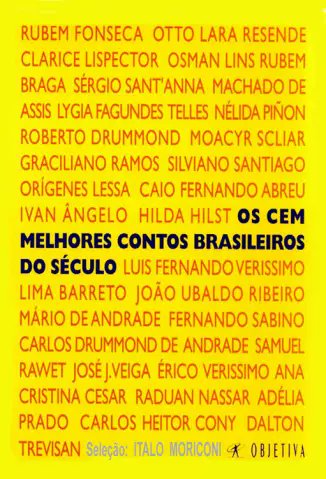 RUBEM FONSECA OTTO LARA RESENDE CLARICE LISPECTOR OSMAN LINS RUBEM BRAGA SÉRGIO SANT'ANNA MACHADO DE ASSIS LYGIA FAGUNDES TELLES NÉLIDA PIÑON ROBERTO DRUMMOND MOACYR SCLIAR GRACILIANO RAMOS SILVIANO SANTIAGO ORÍGENES LESSA CAIO FERNANDO ABREU IVAN ÂNGELO HILDA HILST OS CEM MELHORES CONTOS BRASILEIROS DO SÉCULO LUIS FERNANDO VERISSIMO LIMA BARRETO JOÃO UBALDO RIBEIRO MÁRIO DE ANDRADE FERNANDO SABINO CARLOS DRUMMOND DE ANDRADE SAMUEL RAWET JOSÉ J. VEIGA ÉRICO VERISSIMO ANA CRISTINA CESAR RADUAN NASSAR ADÉLIA PRADO CARLOS HEITOR CONY DALTON TREVISAN Seleção: ITALO MORICONI OBJETIVA